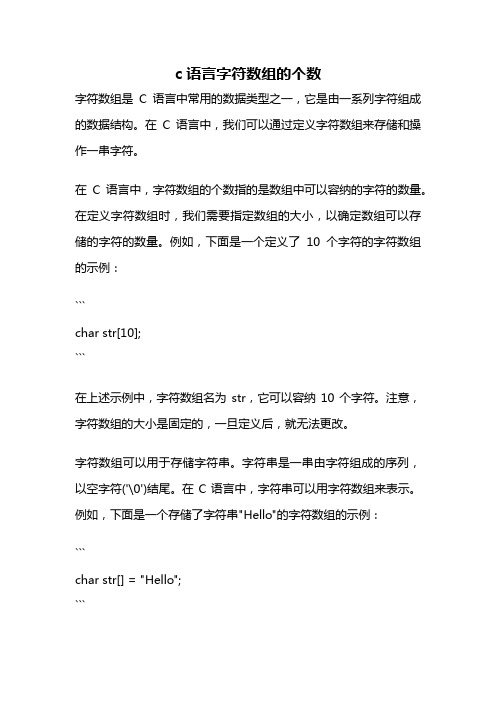 c 语言字符数组的个数

字符数组是 C 语言中常用的数据类型之一，它是由一系列字符组成的数据结构。在 C 语言中，我们可以通过定义字符数组来存储和操作一串字符。

在 C 语言中，字符数组的个数指的是数组中可以容纳的字符的数量。在定义字符数组时，我们需要指定数组的大小，以确定数组可以存储的字符的数量。例如，下面是一个定义了 10 个字符的字符数组的示例：

```

char str[10];

```

在上述示例中，字符数组名为 str，它可以容纳 10 个字符。注意，字符数组的大小是固定的，一旦定义后，就无法更改。

字符数组可以用于存储字符串。字符串是一串由字符组成的序列，以空字符('\0')结尾。在 C 语言中，字符串可以用字符数组来表示。例如，下面是一个存储了字符串"Hello"的字符数组的示例：

```

char str[] = "Hello";

```